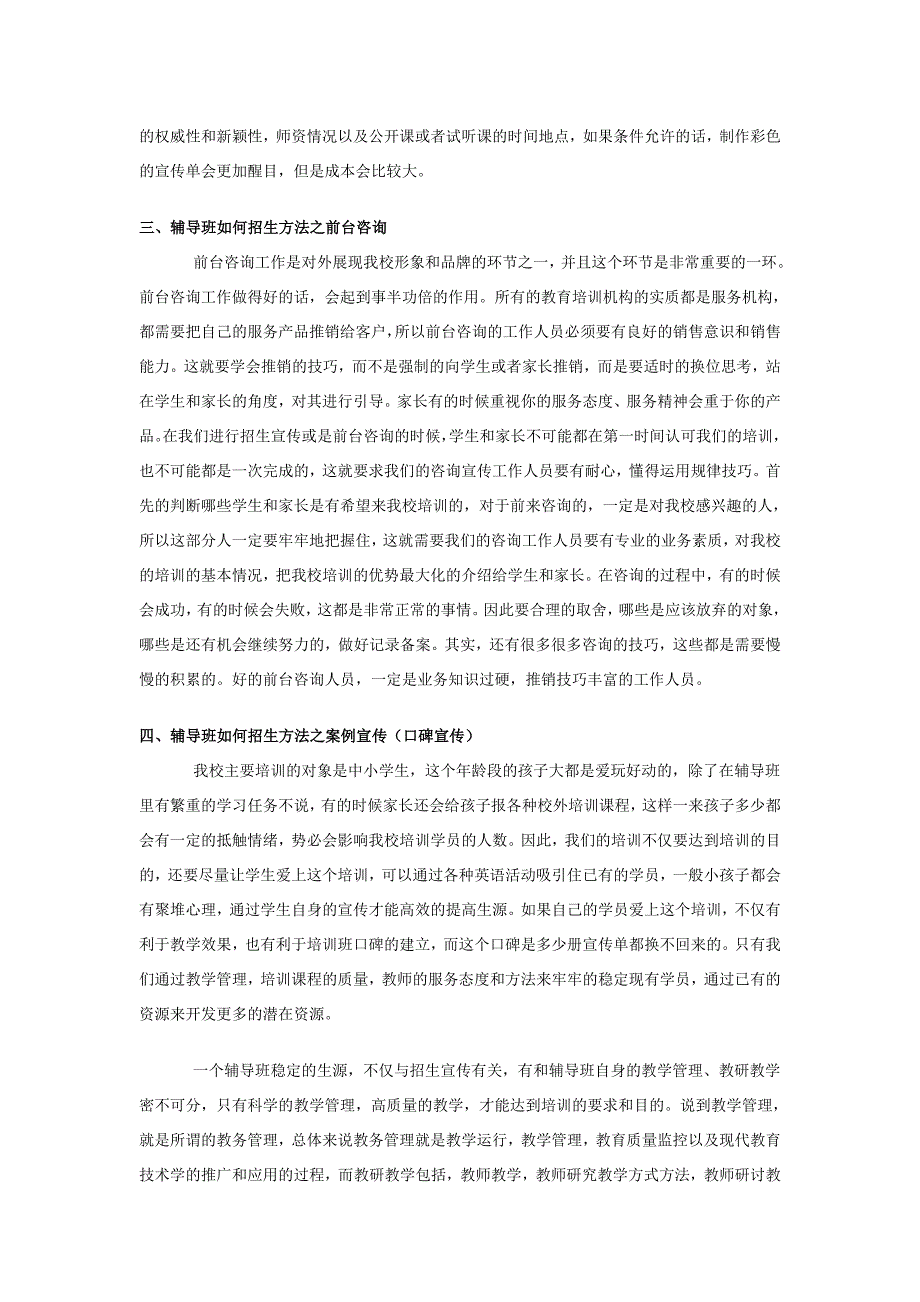 的权威性和新颖性，师资情况以及公开课或者试听课的时间地点，如果条件允许的话，制作彩色的宣传单会更加醒目，但是成本会比较大。

三、辅导班如何招生方法之前台咨询

前台咨询工作是对外展现我校形象和品牌的环节之一，并且这个环节是非常重要的一环。前台咨询工作做得好的话，会起到事半功倍的作用。所有的教育培训机构的实质都是服务机构，都需要把自己的服务产品推销给客户，所以前台咨询的工作人员必须要有良好的销售意识和销售能力。这就要学会推销的技巧，而不是强制的向学生或者家长推销，而是要适时的换位思考，站在学生和家长的角度，对其进行引导。家长有的时候重视你的服务态度、服务精神会重于你的产品。在我们进行招生宣传或是前台咨询的时候，学生和家长不可能都在第一时间认可我们的培训，也不可能都是一次完成的，这就要求我们的咨询宣传工作人员要有耐心，懂得运用规律技巧。首先的判断哪些学生和家长是有希望来我校培训的，对于前来咨询的，一定是对我校感兴趣的人，所以这部分人一定要牢牢地把握住，这就需要我们的咨询工作人员要有专业的业务素质，对我校的培训的基本情况，把我校培训的优势最大化的介绍给学生和家长。在咨询的过程中，有的时候会成功，有的时候会失败，这都是非常正常的事情。因此要合理的取舍，哪些是应该放弃的对象，哪些是还有机会继续努力的，做好记录备案。其实，还有很多很多咨询的技巧，这些都是需要慢慢的积累的。好的前台咨询人员，一定是业务知识过硬，推销技巧丰富的工作人员。

四、辅导班如何招生方法之案例宣传（口碑宣传）

我校主要培训的对象是中小学生，这个年龄段的孩子大都是爱玩好动的，除了在辅导班里有繁重的学习任务不说，有的时候家长还会给孩子报各种校外培训课程，这样一来孩子多少都会有一定的抵触情绪，势必会影响我校培训学员的人数。因此，我们的培训不仅要达到培训的目的，还要尽量让学生爱上这个培训，可以通过各种英语活动吸引住已有的学员，一般小孩子都会有聚堆心理，通过学生自身的宣传才能高效的提高生源。如果自己的学员爱上这个培训，不仅有利于教学效果，也有利于培训班口碑的建立，而这个口碑是多少册宣传单都换不回来的。只有我们通过教学管理，培训课程的质量，教师的服务态度和方法来牢牢的稳定现有学员，通过已有的资源来开发更多的潜在资源。

一个辅导班稳定的生源，不仅与招生宣传有关，有和辅导班自身的教学管理、教研教学密不可分，只有科学的教学管理，高质量的教学，才能达到培训的要求和目的。说到教学管理，就是所谓的教务管理，总体来说教务管理就是教学运行，教学管理，教育质量监控以及现代教育技术学的推广和应用的过程，而教研教学包括，教师教学，教师研究教学方式方法，教师研讨教